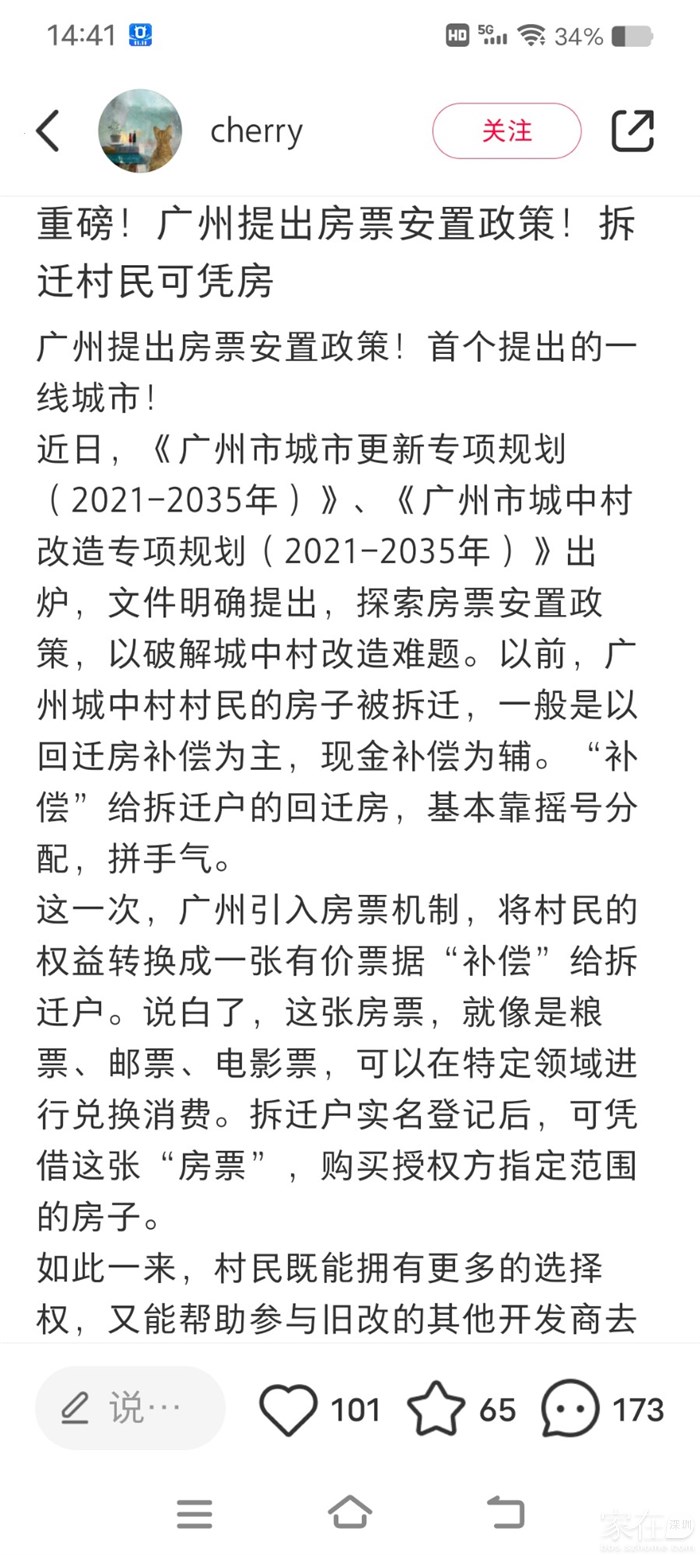 14:41 HD 5G 34%

cherry
关注

重磅！广州提出房票安置政策！拆迁村民可凭房

广州提出房票安置政策！首个提出的一线城市！
近日，《广州市城市更新专项规划（2021-2035年）》、《广州市城中村改造专项规划（2021-2035年）》出炉，文件明确提出，探索房票安置政策，以破解城中村改造难题。以前，广州城中村村民的房子被拆迁，一般是以回迁房补偿为主，现金补偿为辅。“补偿”给拆迁户的回迁房，基本靠摇号分配，拼手气。
这一次，广州引入房票机制，将村民的权益转换成一张有价票据“补偿”给拆迁户。说白了，这张房票，就像是粮票、邮票、电影票，可以在特定领域进行兑换消费。拆迁户实名登记后，可凭借这张“房票”，购买授权方指定范围的房子。
如此一来，村民既能拥有更多的选择权，又能帮助参与旧改的其他开发商去

说…
101
65
173

家在深圳